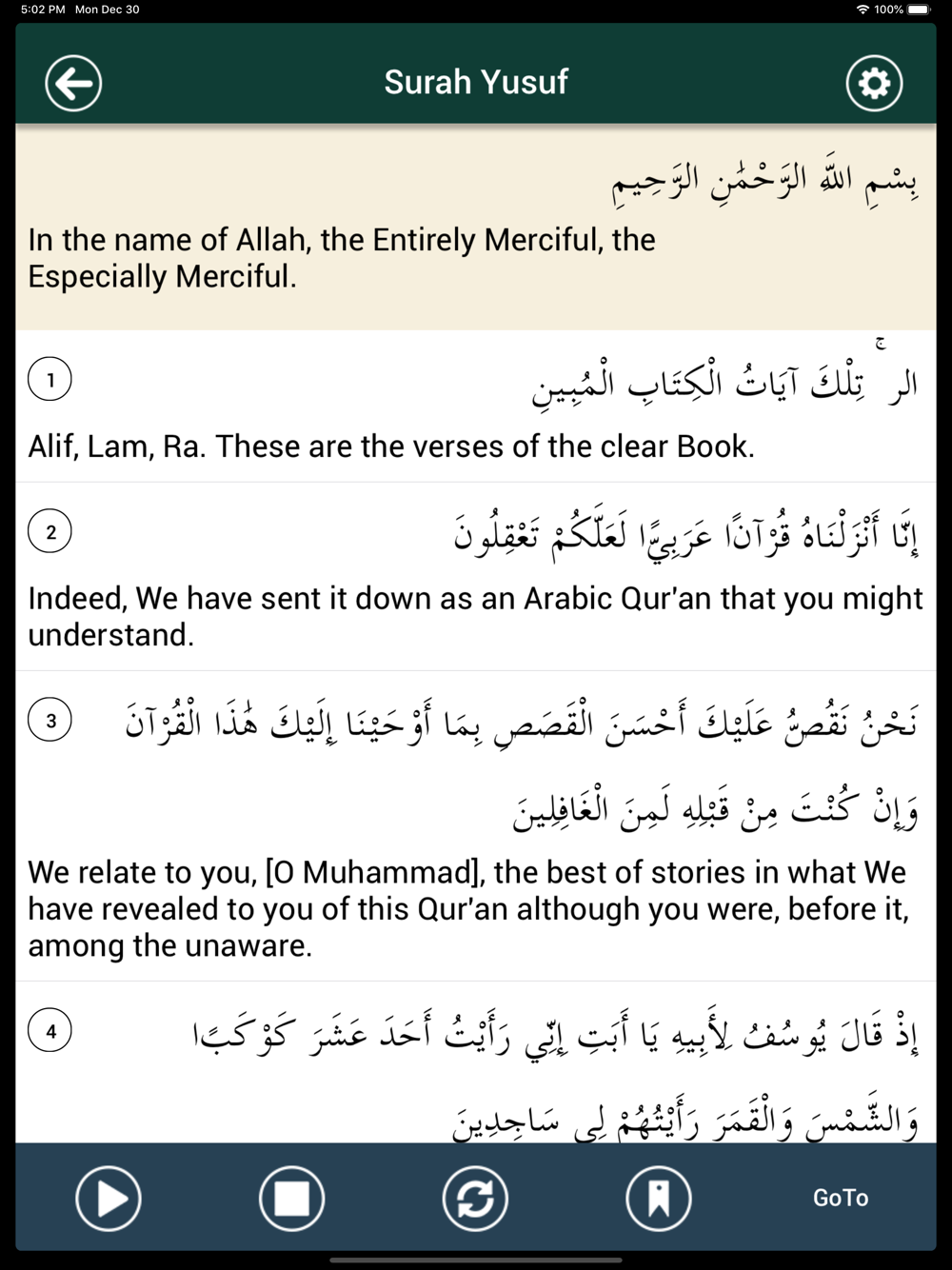 5:02 PM Mon Dec 30
100%

Surah Yusuf

بِسْمِ اللَّهِ الرَّحْمَٰنِ الرَّحِيمِ
In the name of Allah, the Entirely Merciful, the Especially Merciful.

1
الر ۚ تِلْكَ آيَاتُ الْكِتَابِ الْمُبِينِ
Alif, Lam, Ra. These are the verses of the clear Book.

2
إِنَّا أَنْزَلْنَاهُ قُرْآنًا عَرَبِيًّا لَعَلَّكُمْ تَعْقِلُونَ
Indeed, We have sent it down as an Arabic Qur'an that you might understand.

3
نَحْنُ نَقُصُّ عَلَيْكَ أَحْسَنَ الْقَصَصِ بِمَا أَوْحَيْنَا إِلَيْكَ هَٰذَا الْقُرْآنَ وَإِنْ كُنْتَ مِنْ قَبْلِهِ لَمِنَ الْغَافِلِينَ
We relate to you, [O Muhammad], the best of stories in what We have revealed to you of this Qur'an although you were, before it, among the unaware.

4
إِذْ قَالَ يُوسُفُ لِأَبِيهِ يَا أَبَتِ إِنِّي رَأَيْتُ أَحَدَ عَشَرَ كَوْكَبًا وَالشَّمْسَ وَالْقَمَرَ رَأَيْتُهُمْ لِي سَاجِدِينَ

GoTo